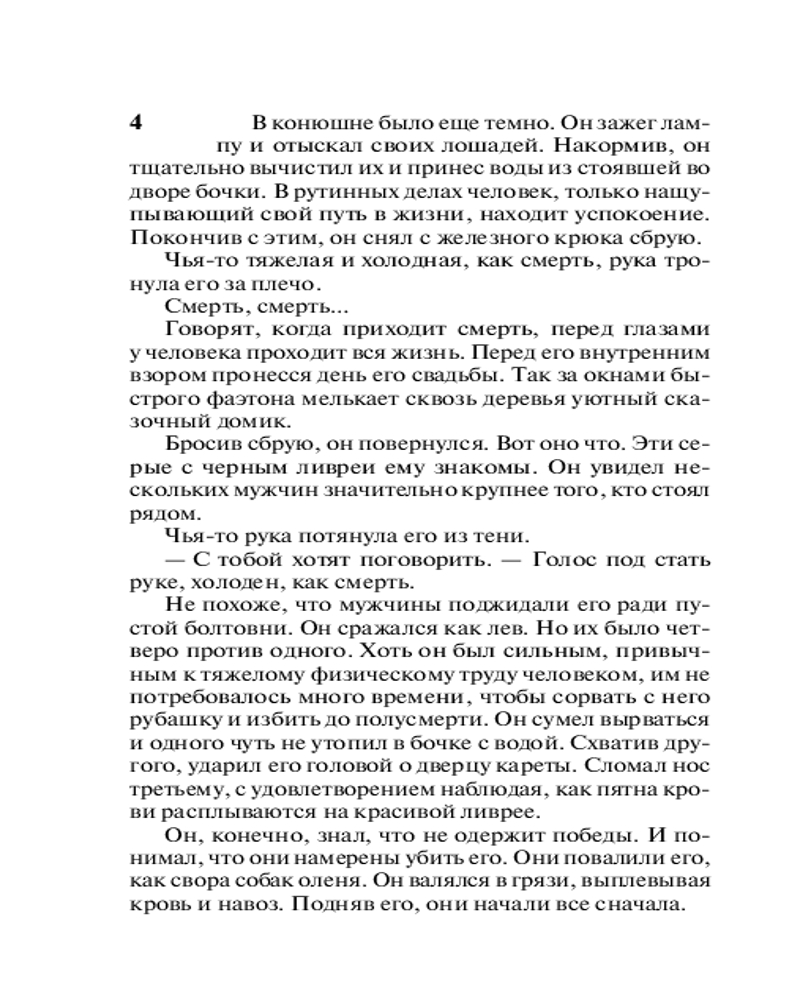 4

В конюшне было еще темно. Он зажег лампу и отыскал своих лошадей. Накормив, он тщательно вычистил их и принес воды из стоявшей во дворе бочки. В рутинных делах человек, только нащупывающий свой путь в жизни, находит успокоение. Покончив с этим, он снял с железного крюка сбрую.

Чья-то тяжелая и холодная, как смерть, рука тронула его за плечо.

Смерть, смерть...

Говорят, когда приходит смерть, перед глазами у человека проходит вся жизнь. Перед его внутренним взором пронесся день его свадьбы. Так за окнами быстрого фаэтона мелькает сквозь деревья уютный сказочный домик.

Бросив сбрую, он повернулся. Вот оно что. Эти серые с черным ливреи ему знакомы. Он увидел нескольких мужчин значительно крупнее того, кто стоял рядом.

Чья-то рука потянула его из тени.

— С тобой хотят поговорить. — Голос под стать руке, холоден, как смерть.

Не похоже, что мужчины поджидали его ради пустой болтовни. Он сражался как лев. Но их было четверо против одного. Хоть он был сильным, привычным к тяжелому физическому труду человеком, им не потребовалось много времени, чтобы сорвать с него рубашку и избить до полусмерти. Он сумел вырваться и одного чуть не утопил в бочке с водой. Схватив другого, ударил его головой о дверцу кареты. Сломал нос третьему, с удовлетворением наблюдая, как пятна крови расплываются на красивой ливрее.

Он, конечно, знал, что не одержит победы. И понимал, что они намерены убить его. Они повалили его, как свора собак оленя. Он валялся в грязи, выплевывая кровь и навоз. Подняв его, они начали все сначала.